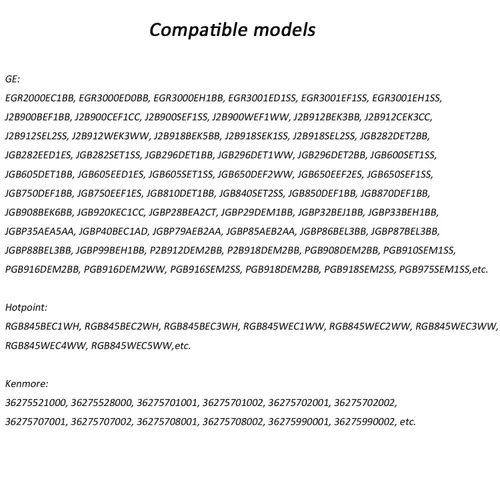 Compatible models

GE:

EGR2000EC1BB, EGR3000ED0BB, EGR3000EH1BB, EGR3001ED1SS, EGR3001EF1SS, EGR3001EH1SS, J2B900BEF1BB, J2B900CEF1CC, J2B900SEF1SS, J2B900WEF1WW, J2B912BEK3BB, J2B912CEK3CC, J2B912SEL2SS, J2B912WEK3WW, J2B918BEK5BB, J2B918SEK1SS, J2B918SEL2SS, JGB282DET2BB, JGB282EED1ES, JGB282SET1SS, JGB296DET1BB, JGB296DET1WW, JGB296DET2BB, JGB600SET1SS, JGB605DET1BB, JGB605EED1ES, JGB605SET1SS, JGB650DEF2WW, JGB650EEF2ES, JGB650SEF1SS, JGB750DEF1BB, JGB750EEF1ES, JGB810DET1BB, JGB840SET2SS, JGB850DEF1BB, JGB870DEF1BB, JGB908BEK6BB, JGB920KEC1CC, JGBP28BEA2CT, JGBP29DEM1BB, JGBP32BEJ1BB, JGBP33BEH1BB, JGBP35AEA5AA, JGBP40BEC1AD, JGBP79AEB2AA, JGBP85AEB2AA, JGBP86BEL3BB, JGBP87BEL3BB, JGBP88BEL3BB, JGBP99BEH1BB, P2B912DEM2BB, P2B918DEM2BB, PGB908DEM2BB, PGB910SEM1SS, PGB916DEM2BB, PGB916DEM2WW, PGB916SEM2SS, PGB918DEM2BB, PGB918SEM2SS, PGB975SEM1SS,etc.

Hotpoint:

RGB845BEC1WH, RGB845BEC2WH, RGB845BEC3WH, RGB845WEC1WW, RGB845WEC2WW, RGB845WEC3WW, RGB845WEC4WW, RGB845WEC5WW,etc.

Kenmore:

36275521000, 36275528000, 36275701001, 36275701002, 36275702001, 36275702002, 36275707001, 36275707002, 36275708001, 36275708002, 36275990001, 36275990002, etc.